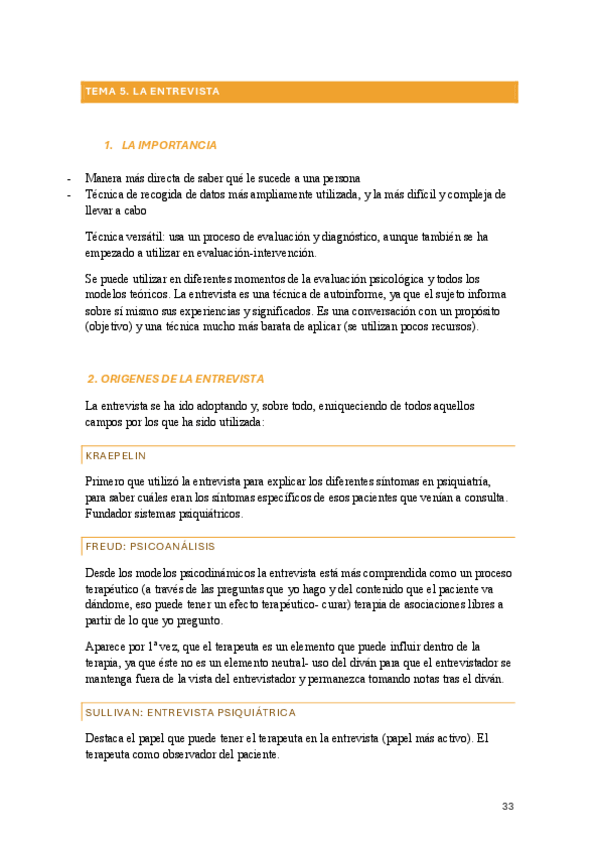 TEMA 5. LA ENTREVISTA

1. LA IMPORTANCIA

- Manera más directa de saber qué le sucede a una persona
- Técnica de recogida de datos más ampliamente utilizada, y la más difícil y compleja de llevar a cabo

Técnica versátil: usa un proceso de evaluación y diagnóstico, aunque también se ha empezado a utilizar en evaluación-intervención.

Se puede utilizar en diferentes momentos de la evaluación psicológica y todos los modelos teóricos. La entrevista es una técnica de autoinforme, ya que el sujeto informa sobre sí mismo sus experiencias y significados. Es una conversación con un propósito (objetivo) y una técnica mucho más barata de aplicar (se utilizan pocos recursos).

2. ORIGENES DE LA ENTREVISTA

La entrevista se ha ido adoptando y, sobre todo, enriqueciendo de todos aquellos campos por los que ha sido utilizada:

KRAEPELIN

Primero que utilizó la entrevista para explicar los diferentes síntomas en psiquiatría, para saber cuáles eran los síntomas específicos de esos pacientes que venían a consulta. Fundador sistemas psiquiátricos.

FREUD: PSICOANÁLISIS

Desde los modelos psicodinámicos la entrevista está más comprendida como un proceso terapéutico (a través de las preguntas que yo hago y del contenido que el paciente va dándome, eso puede tener un efecto terapéutico- curar) terapia de asociaciones libres a partir de lo que yo pregunto.

Aparece por 1ª vez, que el terapeuta es un elemento que puede influir dentro de la terapia, ya que éste no es un elemento neutral- uso del diván para que el entrevistador se mantenga fuera de la vista del entrevistador y permanezca tomando notas tras el diván.

SULLIVAN: ENTREVISTA PSIQUIÁTRICA

Destaca el papel que puede tener el terapeuta en la entrevista (papel más activo). El terapeuta como observador del paciente.

33